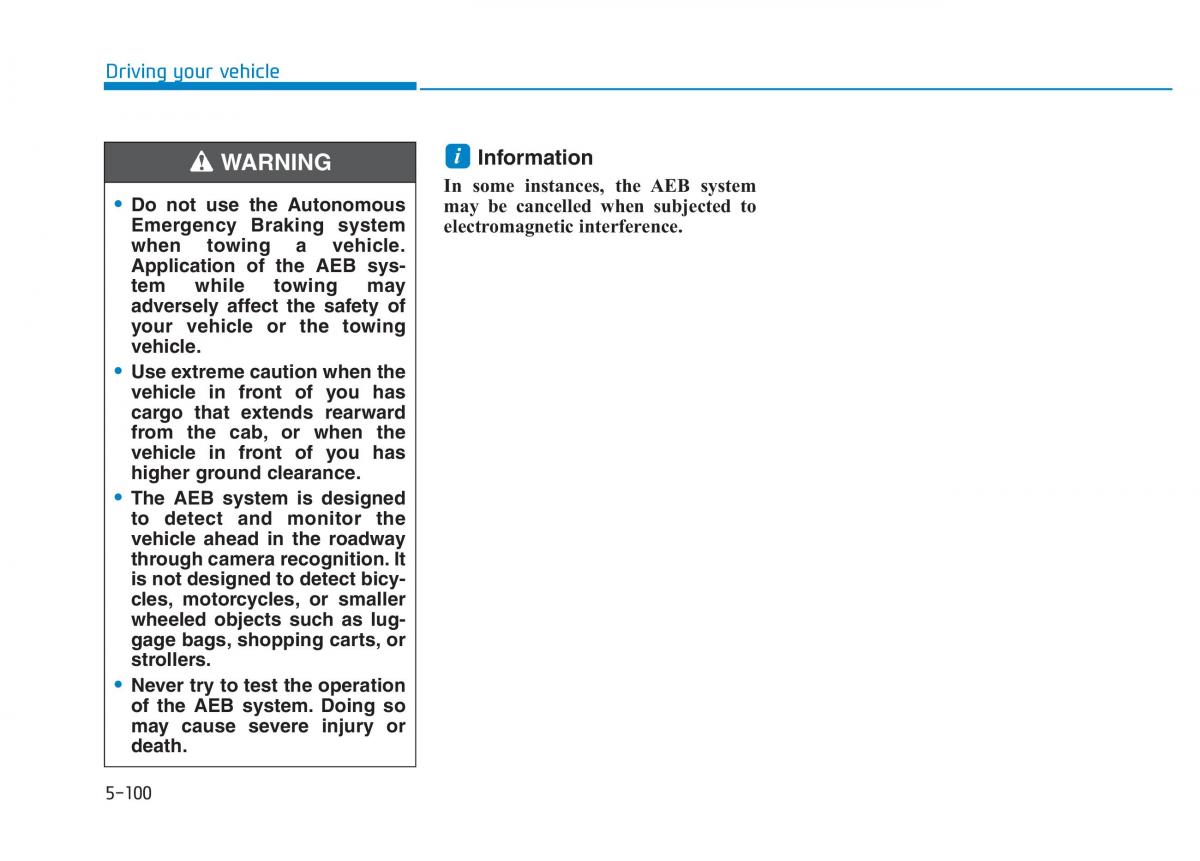 Driving your vehicle

WARNING

• Do not use the Autonomous Emergency Braking system when towing a vehicle. Application of the AEB system while towing may adversely affect the safety of your vehicle or the towing vehicle.
• Use extreme caution when the vehicle in front of you has cargo that extends rearward from the cab, or when the vehicle in front of you has higher ground clearance.
• The AEB system is designed to detect and monitor the vehicle ahead in the roadway through camera recognition. It is not designed to detect bicycles, motorcycles, or smaller wheeled objects such as luggage bags, shopping carts, or strollers.
• Never try to test the operation of the AEB system. Doing so may cause severe injury or death.

i Information

In some instances, the AEB system may be cancelled when subjected to electromagnetic interference.

5-100